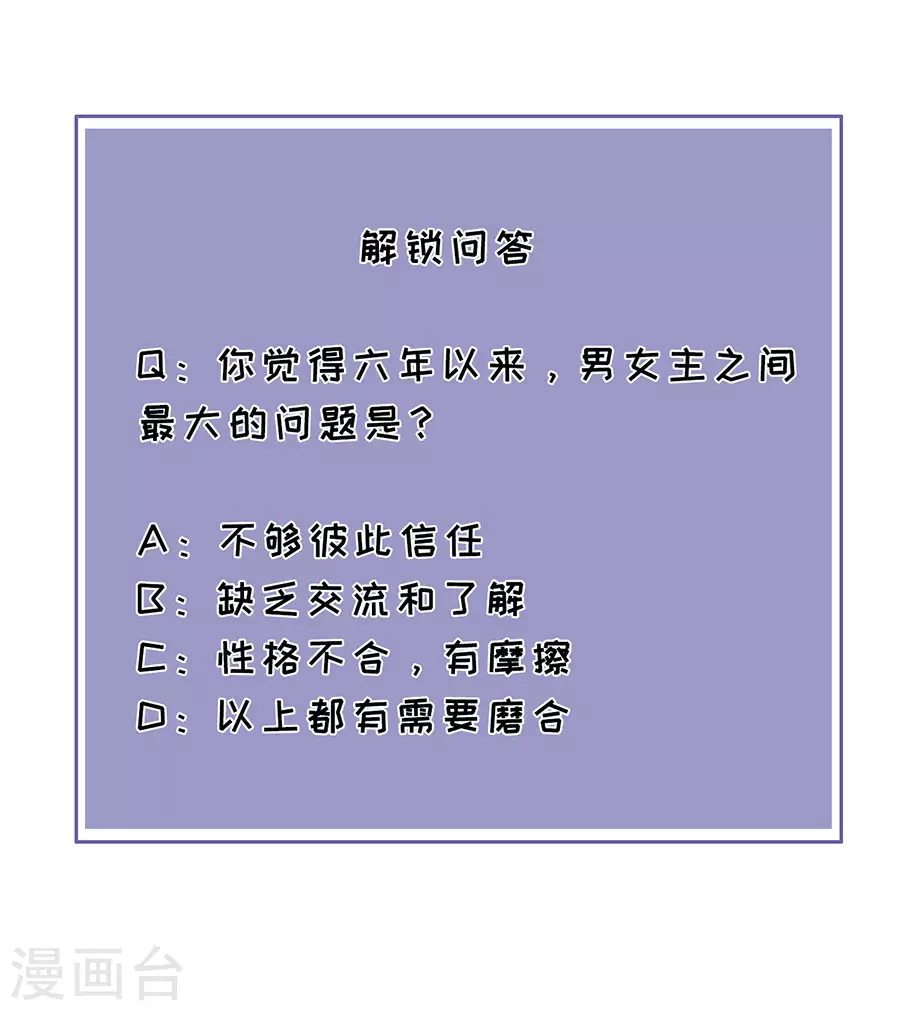 解锁问答

Q：你觉得六年以来，男女主之间最大的问题是？

A：不够彼此信任
B：缺乏交流和了解
C：性格不合，有摩擦
D：以上都有需要磨合

漫画台